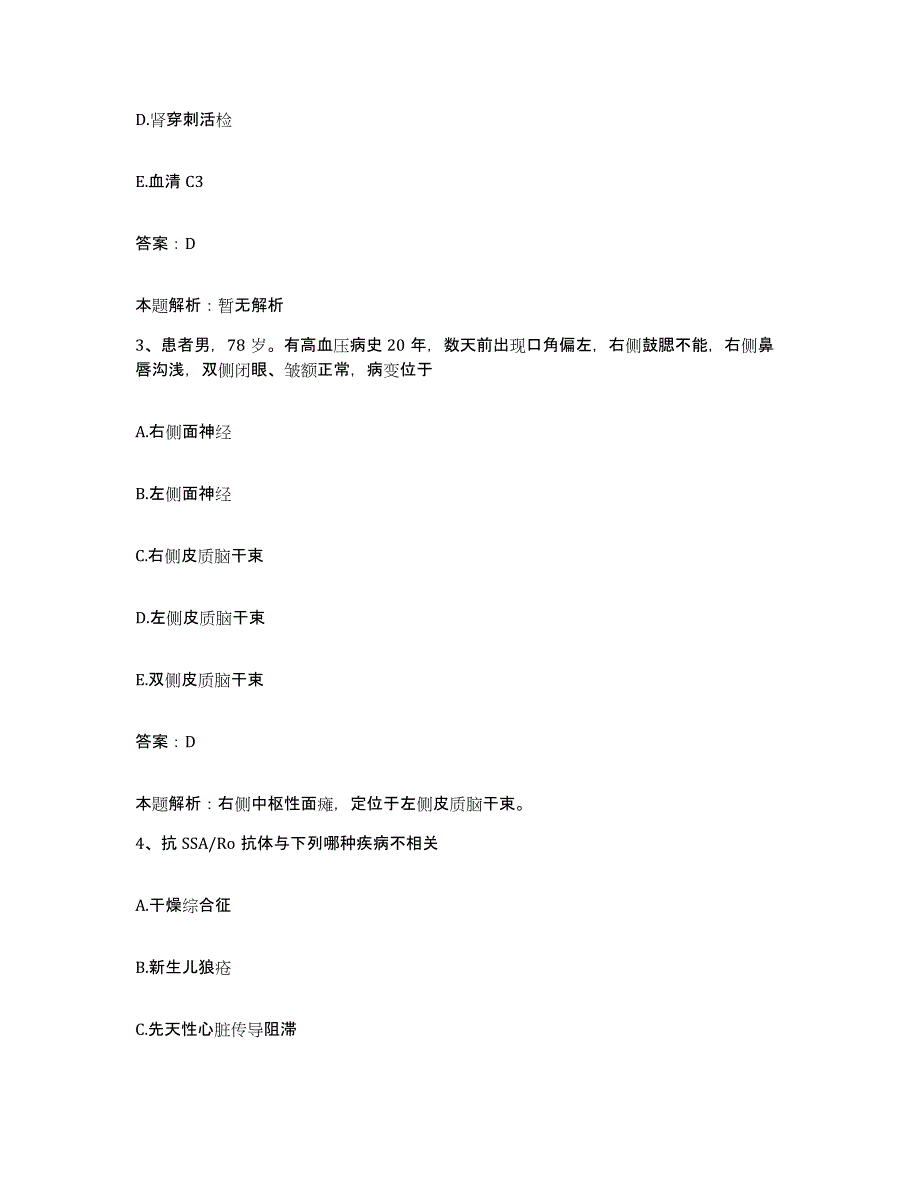 D.肾穿刺活检

E.血清 C3

答案：D

本题解析：暂无解析

3、患者男，78 岁。有高血压病史 20 年，数天前出现口角偏左，右侧鼓腮不能，右侧鼻唇沟浅，双侧闭眼、皱额正常，病变位于

A.右侧面神经

B.左侧面神经

C.右侧皮质脑干束

D.左侧皮质脑干束

E.双侧皮质脑干束

答案：D

本题解析：右侧中枢性面瘫，定位于左侧皮质脑干束。

4、抗 SSA/Ro 抗体与下列哪种疾病不相关

A.干燥综合征

B.新生儿狼疮

C.先天性心脏传导阻滞